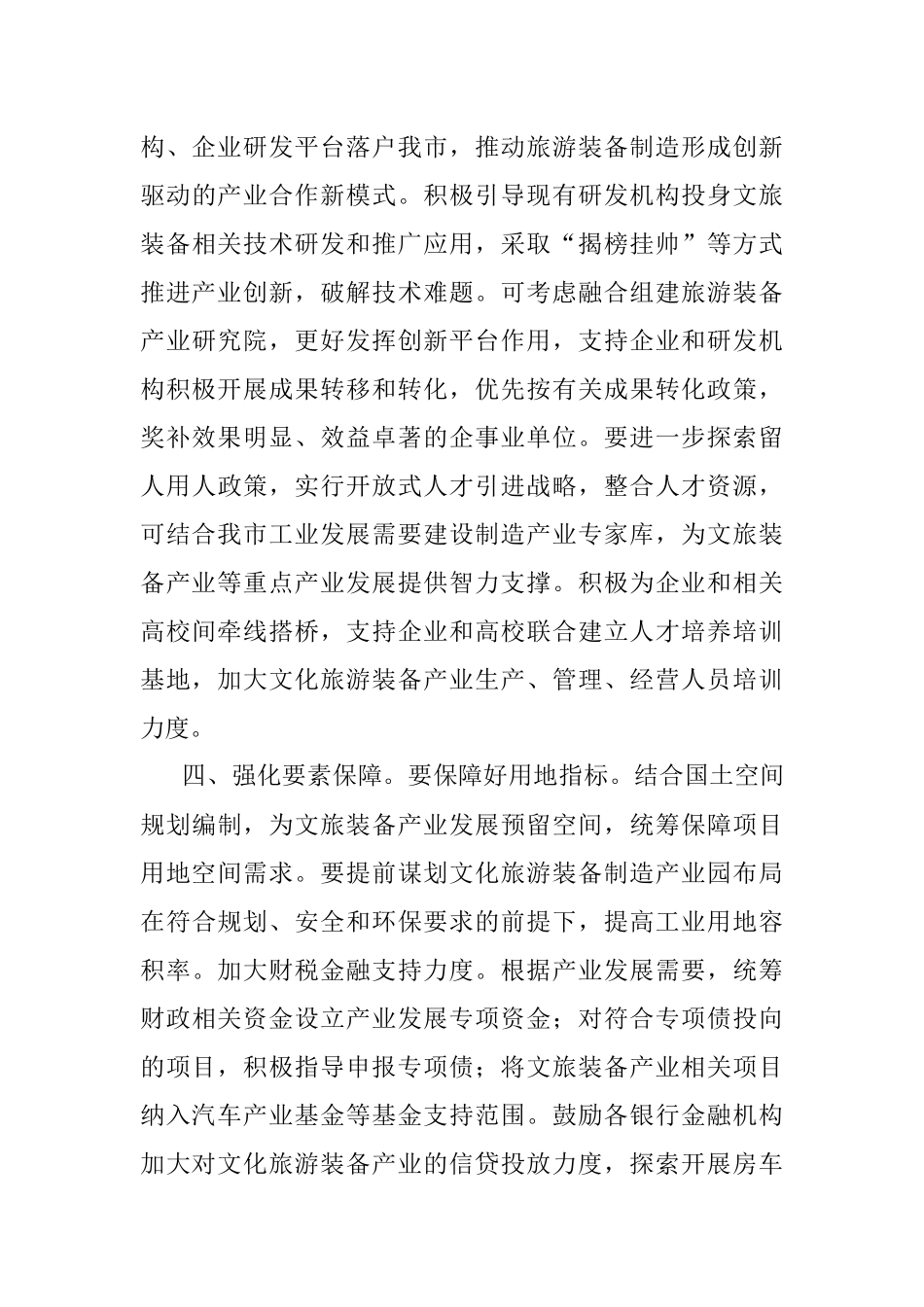 构、企业研发平台落户我市，推动旅游装备制造形成创新驱动的产业合作新模式。积极引导现有研发机构投身文旅装备相关技术研发和推广应用，采取“揭榜挂帅”等方式推进产业创新，破解技术难题。可考虑融合组建旅游装备产业研究院，更好发挥创新平台作用，支持企业和研发机构积极开展成果转移和转化，优先按有关成果转化政策，奖补效果明显、效益卓著的企事业单位。要进一步探索留人用人政策，实行开放式人才引进战略，整合人才资源，可结合我市工业发展需要建设制造产业专家库，为文旅装备产业等重点产业发展提供智力支撑。积极为企业和相关高校间牵线搭桥，支持企业和高校联合建立人才培养培训基地，加大文化旅游装备产业生产、管理、经营人员培训力度。

四、强化要素保障。要保障好用地指标。结合国土空间规划编制，为文旅装备产业发展预留空间，统筹保障项目用地空间需求。要提前谋划文化旅游装备制造产业园布局在符合规划、安全和环保要求的前提下，提高工业用地容积率。加大财税金融支持力度。根据产业发展需要，统筹财政相关资金设立产业发展专项资金；对符合专项债投向的项目，积极指导申报专项债；将文旅装备产业相关项目纳入汽车产业基金等基金支持范围。鼓励各银行金融机构加大对文化旅游装备产业的信贷投放力度，探索开展房车